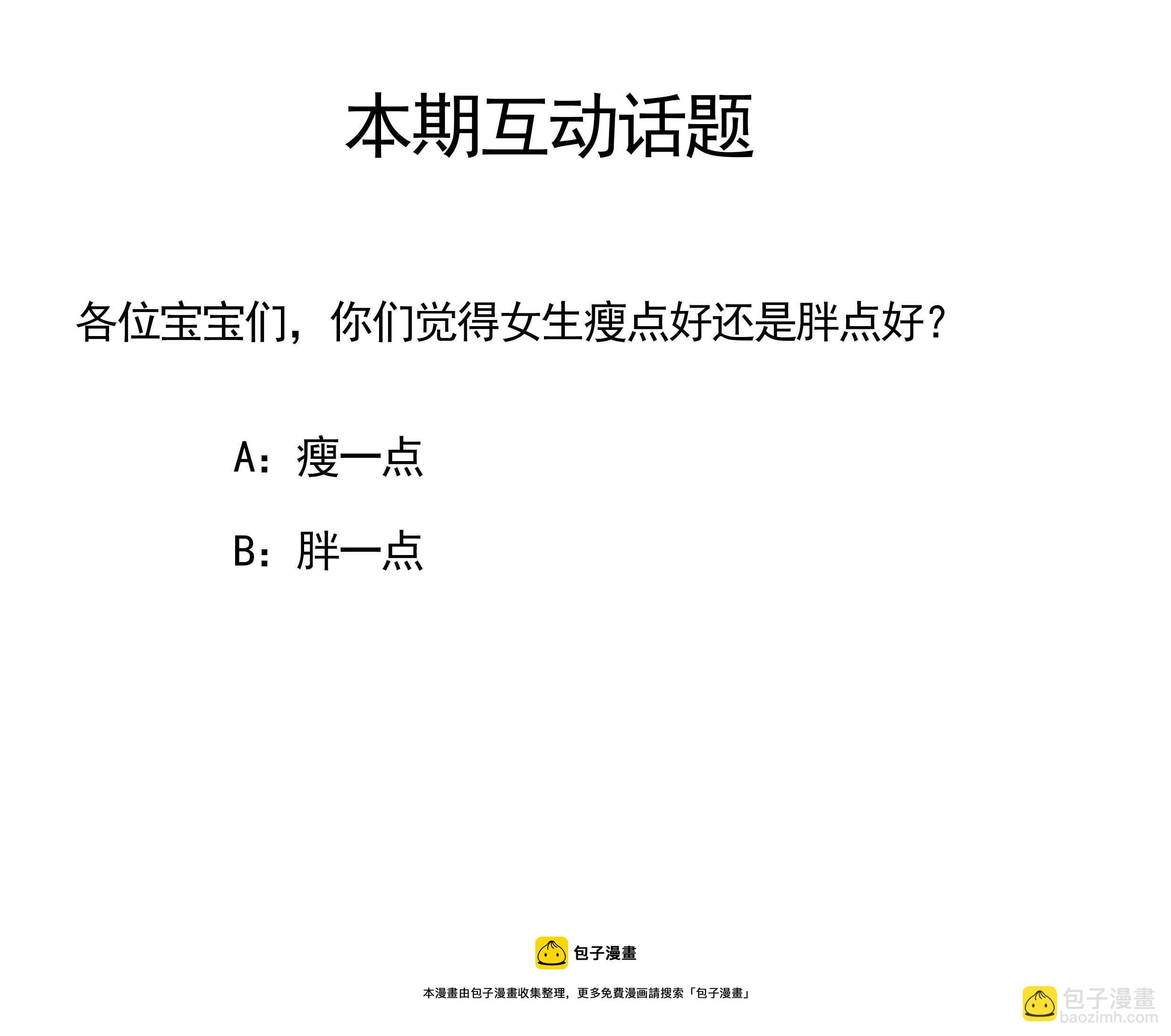 本期互动话题

各位宝宝们，你们觉得女生瘦点好还是胖点好？

A：瘦一点

B：胖一点

包子漫畫

本漫畫由包子漫畫收集整理，更多免費漫画請搜索「包子漫畫」

包子漫畫
baozimh.com